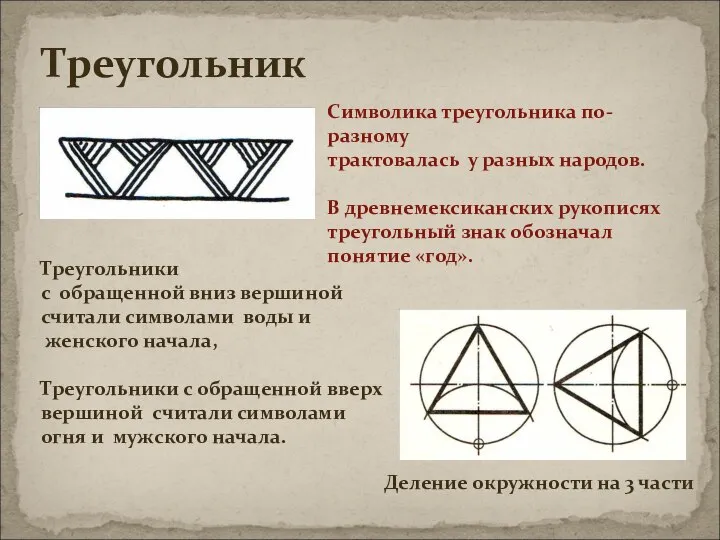 Треугольник

Символика треугольника по-разному
трактовалась у разных народов.

В древнемексиканских рукописях треугольный знак обозначал понятие «год».

Треугольники с обращенной вниз вершиной считали символами воды и женского начала,

Треугольники с обращенной вверх вершиной считали символами огня и мужского начала.

Деление окружности на 3 части